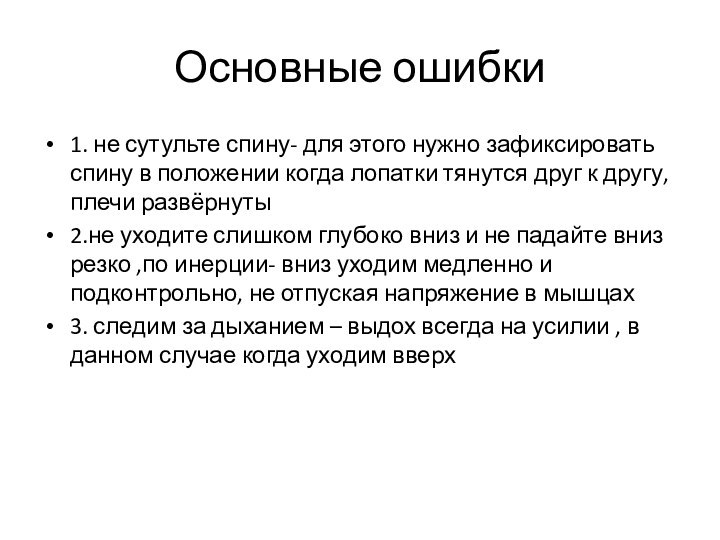 Основные ошибки

• 1. не сутульте спину- для этого нужно зафиксировать спину в положении когда лопатки тянутся друг к другу, плечи развёрнуты

• 2.не уходите слишком глубоко вниз и не падайте вниз резко ,по инерции- вниз уходим медленно и подконтрольно, не отпуская напряжение в мышцах

• 3. следим за дыханием – выдох всегда на усилии , в данном случае когда уходим вверх